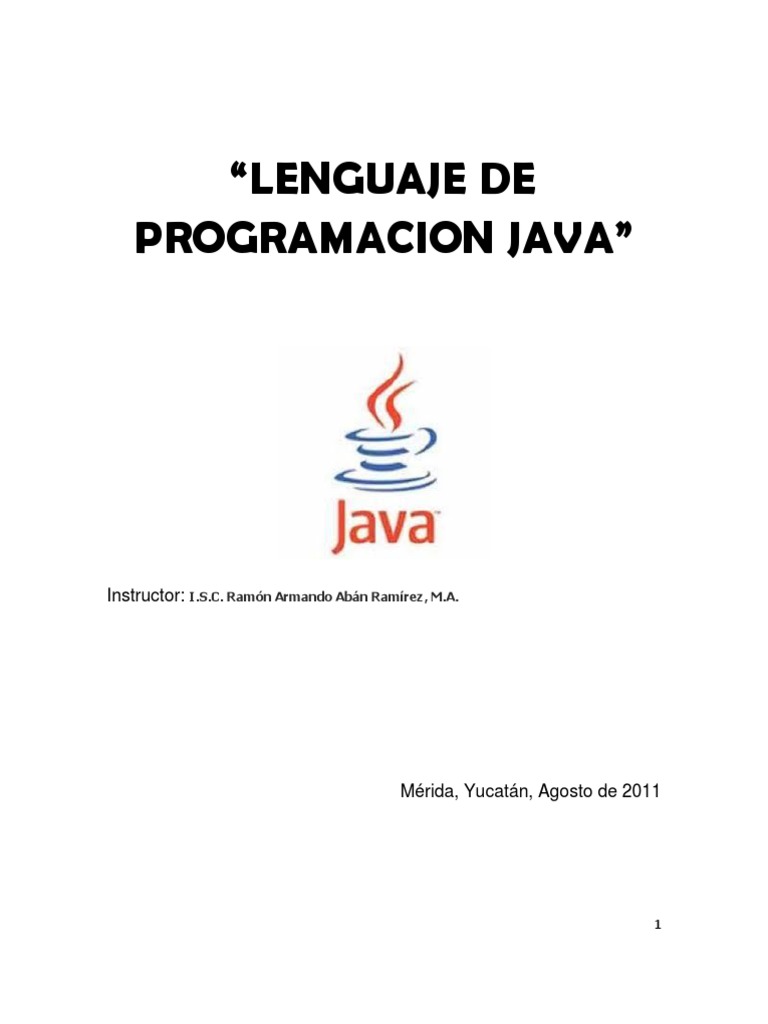 "LENGUAJE DE PROGRAMACION JAVA"

Java

Instructor: I.S.C. Ramón Armando Abán Ramírez, M.A.

Mérida, Yucatán, Agosto de 2011

1